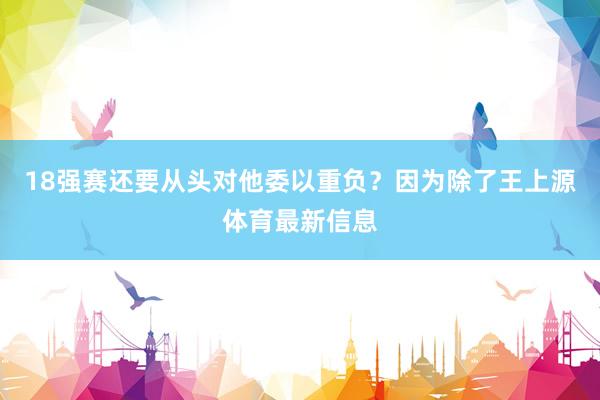 18强赛还要从头对他委以重负？因为除了王上源体育最新信息